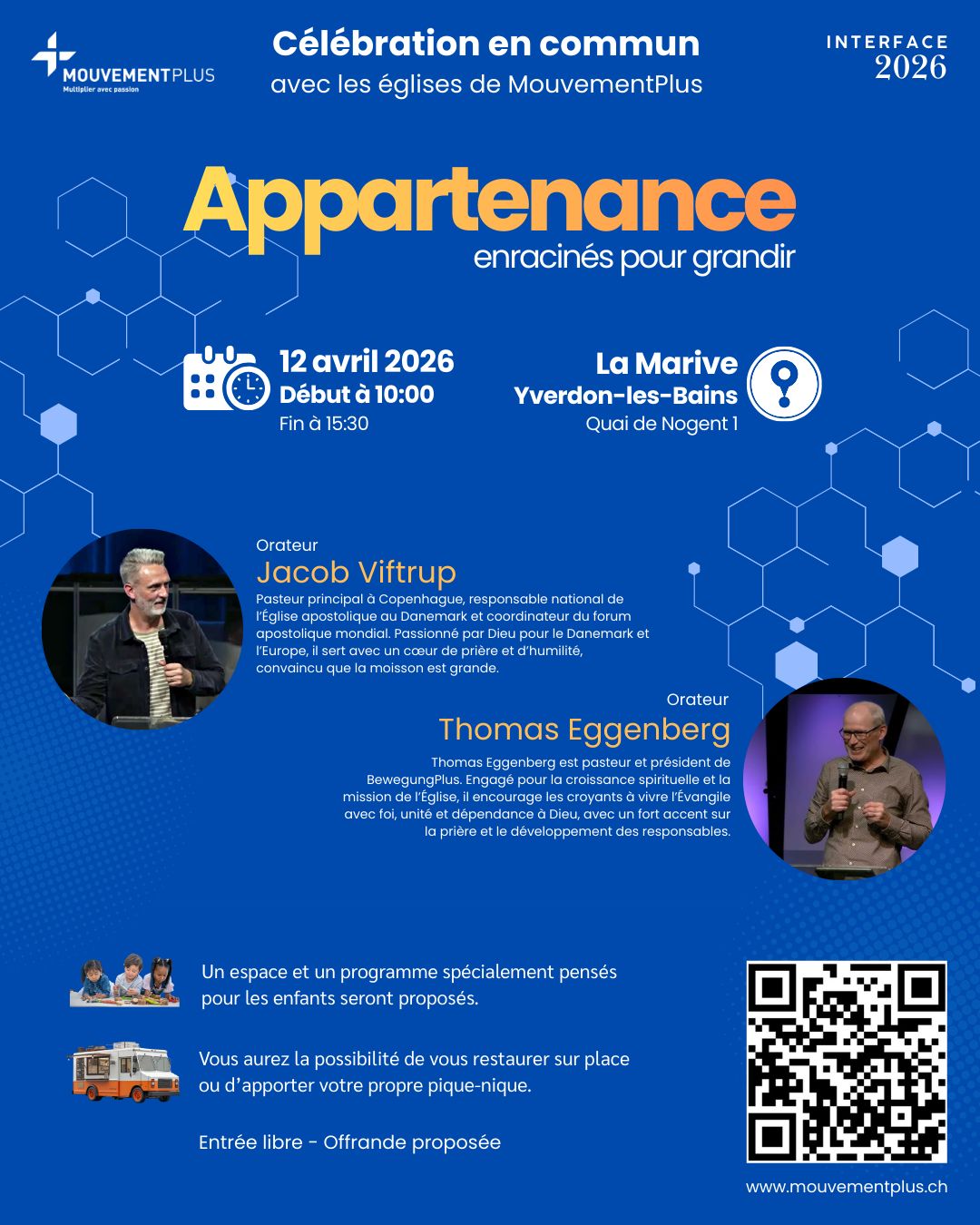 MOUVEMENTPLUS
Multiplier avec passion

Célébration en commun
avec les églises de MouvementPlus

INTERFACE
2026

Appartenance
enracinés pour grandir

12 avril 2026
Début à 10:00
Fin à 15:30

La Marive
Yverdon-les-Bains
Quai de Nogent 1

Orateur
Jacob Viftrup
Pasteur principal à Copenhague, responsable national de l'Église apostolique au Danemark et coordinateur du forum apostolique mondial. Passionné par Dieu pour le Danemark et l'Europe, il sert avec un cœur de prière et d'humilité, convaincu que la moisson est grande.

Orateur
Thomas Eggenberg
Thomas Eggenberg est pasteur et président de BewegungPlus. Engagé pour la croissance spirituelle et la mission de l'Église, il encourage les croyants à vivre l'Évangile avec foi, unité et dépendance à Dieu, avec un fort accent sur la prière et le développement des responsables.

Un espace et un programme spécialement pensés pour les enfants seront proposés.

Vous aurez la possibilité de vous restaurer sur place ou d'apporter votre propre pique-nique.

Entrée libre - Offrande proposée

www.mouvementplus.ch